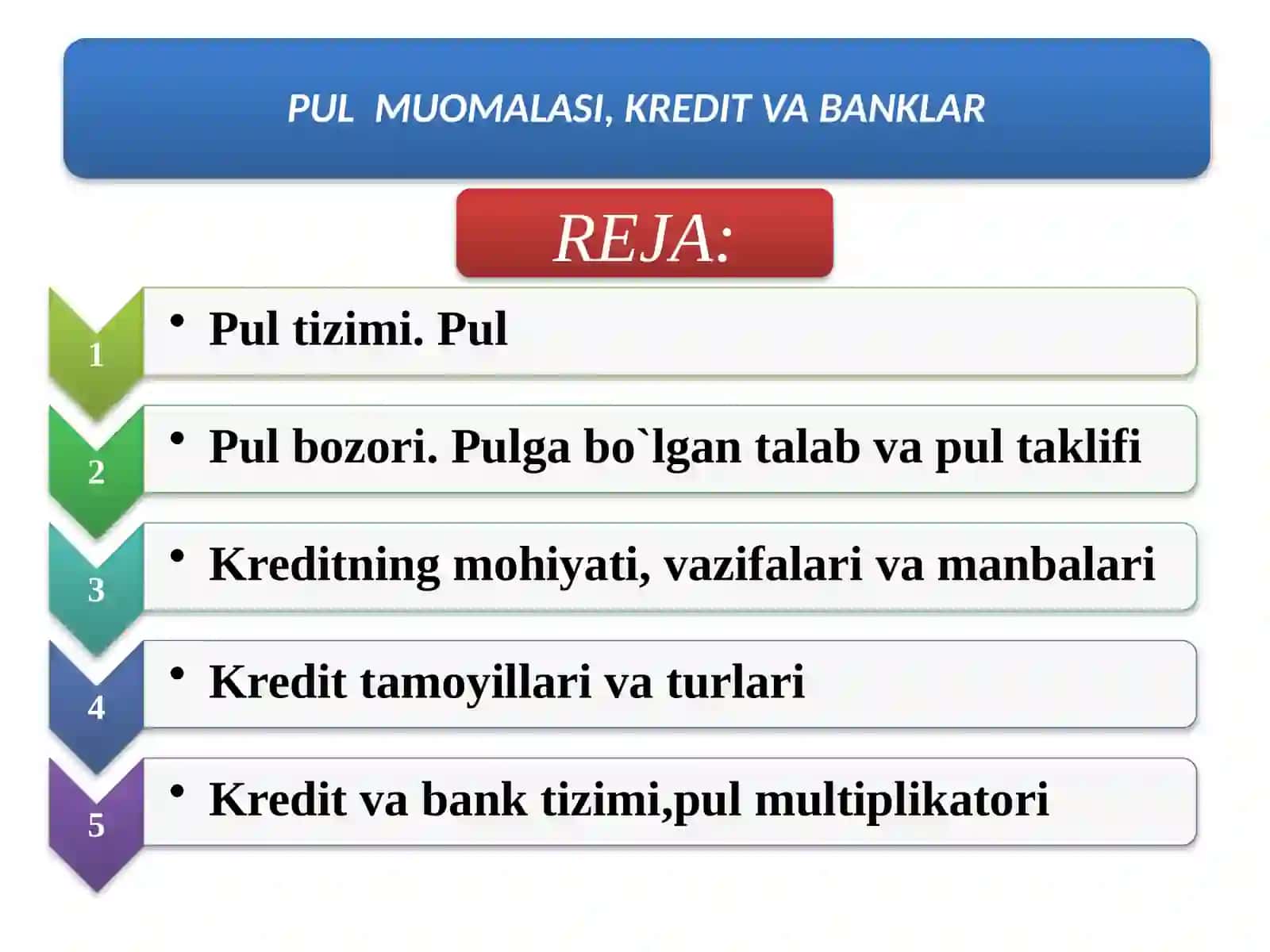 PUL MUOMALASI, KREDIT VA BANKLAR

REJA:

1
• Pul tizimi. Pul

2
• Pul bozori. Pulga bo`lgan talab va pul taklifi

3
• Kreditning mohiyati, vazifalari va manbalari

4
• Kredit tamoyillari va turlari

5
• Kredit va bank tizimi,pul multiplikatori